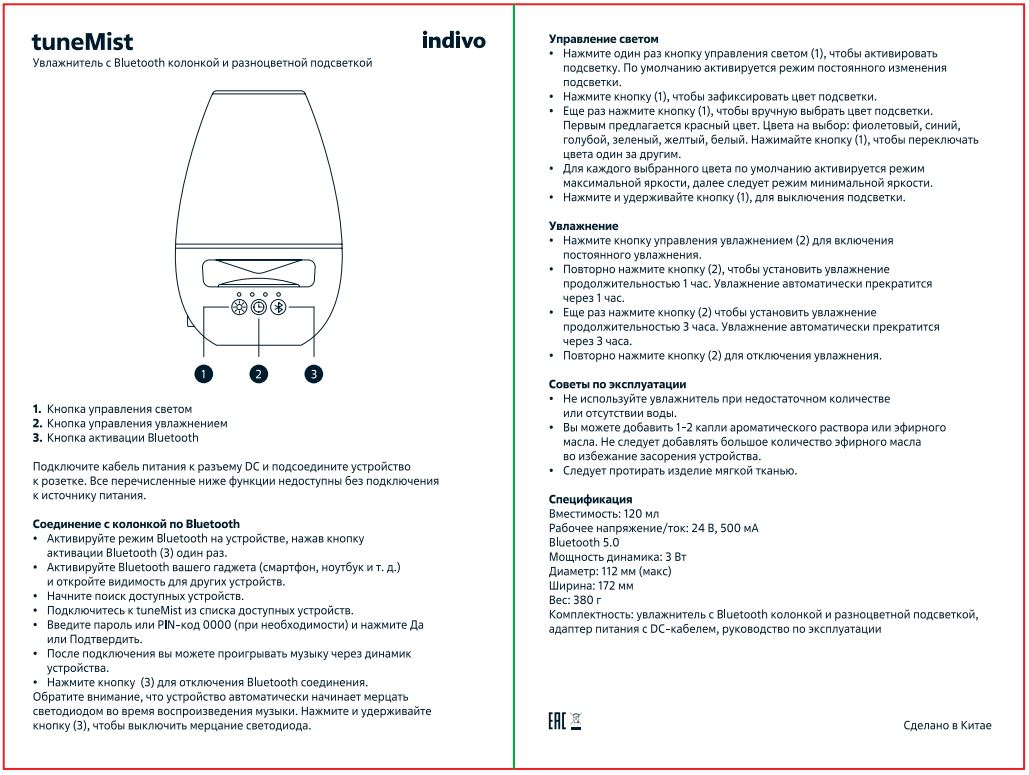 tuneMist
indivo
Увлажнитель с Bluetooth колонкой и разноцветной подсветкой

1
2
3

1. Кнопка управления светом
2. Кнопка управления увлажнением
3. Кнопка активации Bluetooth

Подключите кабель питания к разъему DC и подсоедините устройство к розетке. Все перечисленные ниже функции недоступны без подключения к источнику питания.

Соединение с колонкой по Bluetooth
• Активируйте режим Bluetooth на устройстве, нажав кнопку активации Bluetooth (3) один раз.
• Активируйте Bluetooth вашего гаджета (смартфон, ноутбук и т. д.) и откройте видимость для других устройств.
• Начните поиск доступных устройств.
• Подключитесь к tuneMist из списка доступных устройств.
• Введите пароль или PIN-код 0000 (при необходимости) и нажмите Да или Подтвердить.
• После подключения вы можете проигрывать музыку через динамик устройства.
• Нажмите кнопку (3) для отключения Bluetooth соединения.
Обратите внимание, что устройство автоматически начинает мерцать светодиодом во время воспроизведения музыки. Нажмите и удерживайте кнопку (3), чтобы выключить мерцание светодиода.

Управление светом
• Нажмите один раз кнопку управления светом (1), чтобы активировать подсветку. По умолчанию активируется режим постоянного изменения подсветки.
• Нажмите кнопку (1), чтобы зафиксировать цвет подсветки.
• Еще раз нажмите кнопку (1), чтобы вручную выбрать цвет подсветки. Первым предлагается красный цвет. Цвета на выбор: фиолетовый, синий, голубой, зеленый, желтый, белый. Нажимайте кнопку (1), чтобы переключать цвета один за другим.
• Для каждого выбранного цвета по умолчанию активируется режим максимальной яркости, далее следует режим минимальной яркости.
• Нажмите и удерживайте кнопку (1), для выключения подсветки.

Увлажнение
• Нажмите кнопку управления увлажнением (2) для включения постоянного увлажнения.
• Повторно нажмите кнопку (2), чтобы установить увлажнение продолжительностью 1 час. Увлажнение автоматически прекратится через 1 час.
• Еще раз нажмите кнопку (2) чтобы установить увлажнение продолжительностью 3 часа. Увлажнение автоматически прекратится через 3 часа.
• Повторно нажмите кнопку (2) для отключения увлажнения.

Советы по эксплуатации
• Не используйте увлажнитель при недостаточном количестве или отсутствии воды.
• Вы можете добавить 1-2 капли ароматического раствора или эфирного масла. Не следует добавлять большое количество эфирного масла во избежание засорения устройства.
• Следует протирать изделие мягкой тканью.

Спецификация
Вместимость: 120 мл
Рабочее напряжение/ток: 24 В, 500 мА
Bluetooth 5.0
Мощность динамика: 3 Вт
Диаметр: 112 мм (макс)
Ширина: 172 мм
Вес: 380 г
Комплектность: увлажнитель с Bluetooth колонкой и разноцветной подсветкой, адаптер питания с DC-кабелем, руководство по эксплуатации

EAC
Сделано в Китае